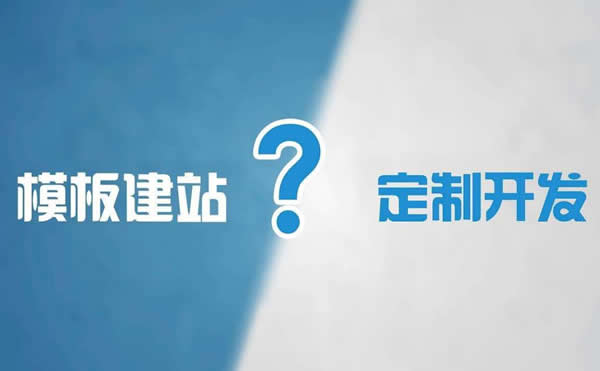 模板建站 ? 定制开发